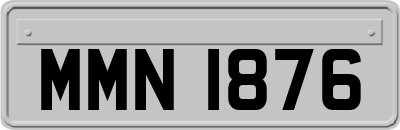 MMN 1876